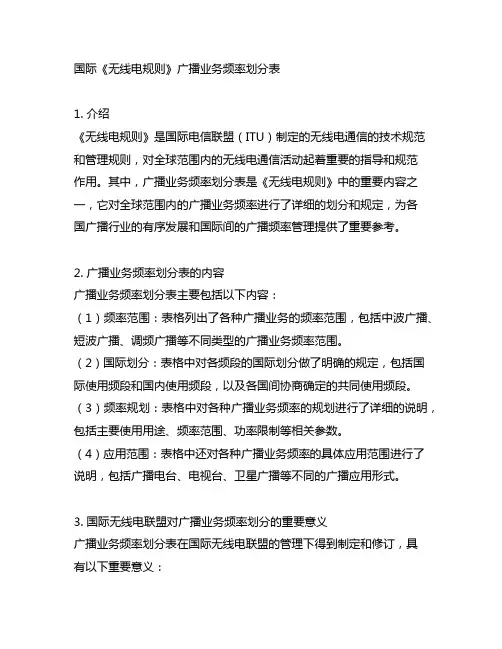 国际《无线电规则》广播业务频率划分表

1. 介绍
《无线电规则》是国际电信联盟（ITU）制定的无线电通信的技术规范和管理规则，对全球范围内的无线电通信活动起着重要的指导和规范作用。其中，广播业务频率划分表是《无线电规则》中的重要内容之一，它对全球范围内的广播业务频率进行了详细的划分和规定，为各国广播行业的有序发展和国际间的广播频率管理提供了重要参考。

2. 广播业务频率划分表的内容
广播业务频率划分表主要包括以下内容：
（1）频率范围：表格列出了各种广播业务的频率范围，包括中波广播、短波广播、调频广播等不同类型的广播业务频率范围。
（2）国际划分：表格中对各频段的国际划分做了明确的规定，包括国际使用频段和国内使用频段，以及各国间协商确定的共同使用频段。
（3）频率规划：表格中对各种广播业务频率的规划进行了详细的说明，包括主要使用用途、频率范围、功率限制等相关参数。
（4）应用范围：表格中还对各种广播业务频率的具体应用范围进行了说明，包括广播电台、电视台、卫星广播等不同的广播应用形式。

3. 国际无线电联盟对广播业务频率划分的重要意义
广播业务频率划分表在国际无线电联盟的管理下得到制定和修订，具有以下重要意义：